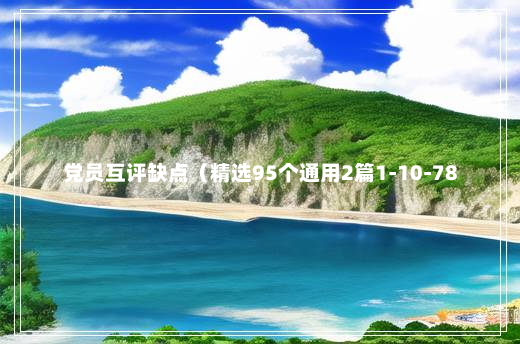 党员互评缺点（精选95个通用2篇1-10-78